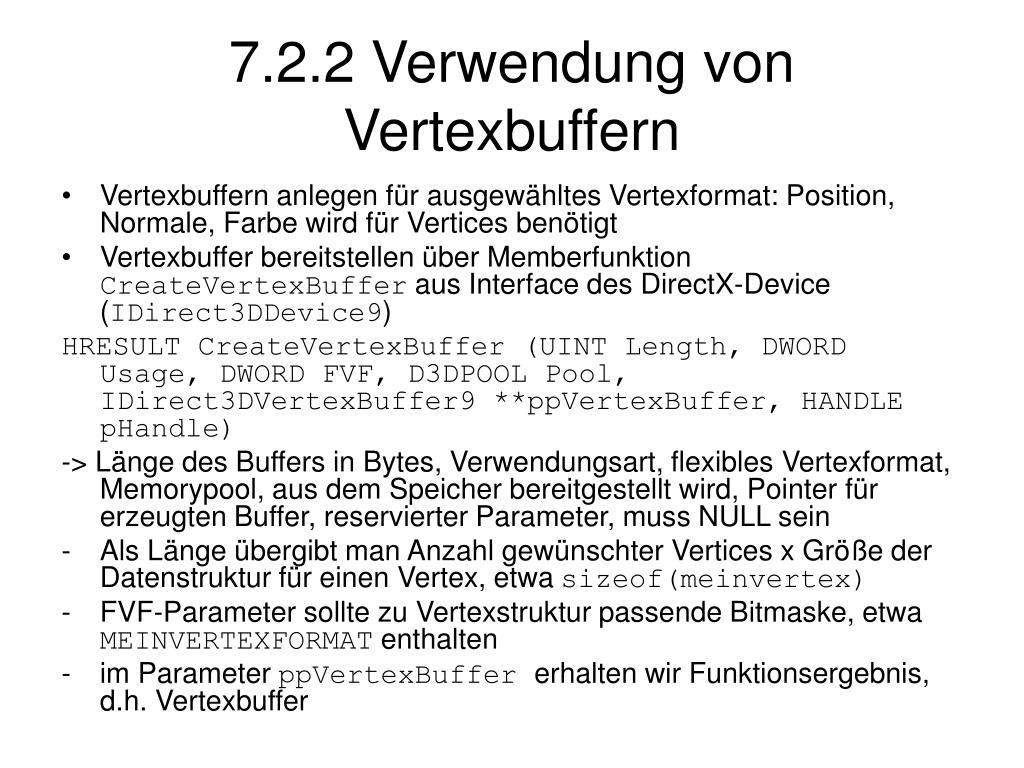 7.2.2 Verwendung von Vertexbuffern

• Vertexbuffern anlegen für ausgewähltes Vertexformat: Position, Normale, Farbe wird für Vertices benötigt
• Vertexbuffer bereitstellen über Memberfunktion CreateVertexBuffer aus Interface des DirectX-Device (IDirect3DDevice9)

HRESULT CreateVertexBuffer (UINT Length, DWORD Usage, DWORD FVF, D3DPOOL Pool, IDirect3DVertexBuffer9 **ppVertexBuffer, HANDLE pHandle)

-> Länge des Buffers in Bytes, Verwendungsart, flexibles Vertexformat, Memorypool, aus dem Speicher bereitgestellt wird, Pointer für erzeugten Buffer, reservierter Parameter, muss NULL sein

- Als Länge übergibt man Anzahl gewünschter Vertices x Größe der Datenstruktur für einen Vertex, etwa sizeof(meinvertex)
- FVF-Parameter sollte zu Vertexstruktur passende Bitmaske, etwa MEINVERTEXFORMAT enthalten
- im Parameter ppVertexBuffer erhalten wir Funktionsergebnis, d.h. Vertexbuffer